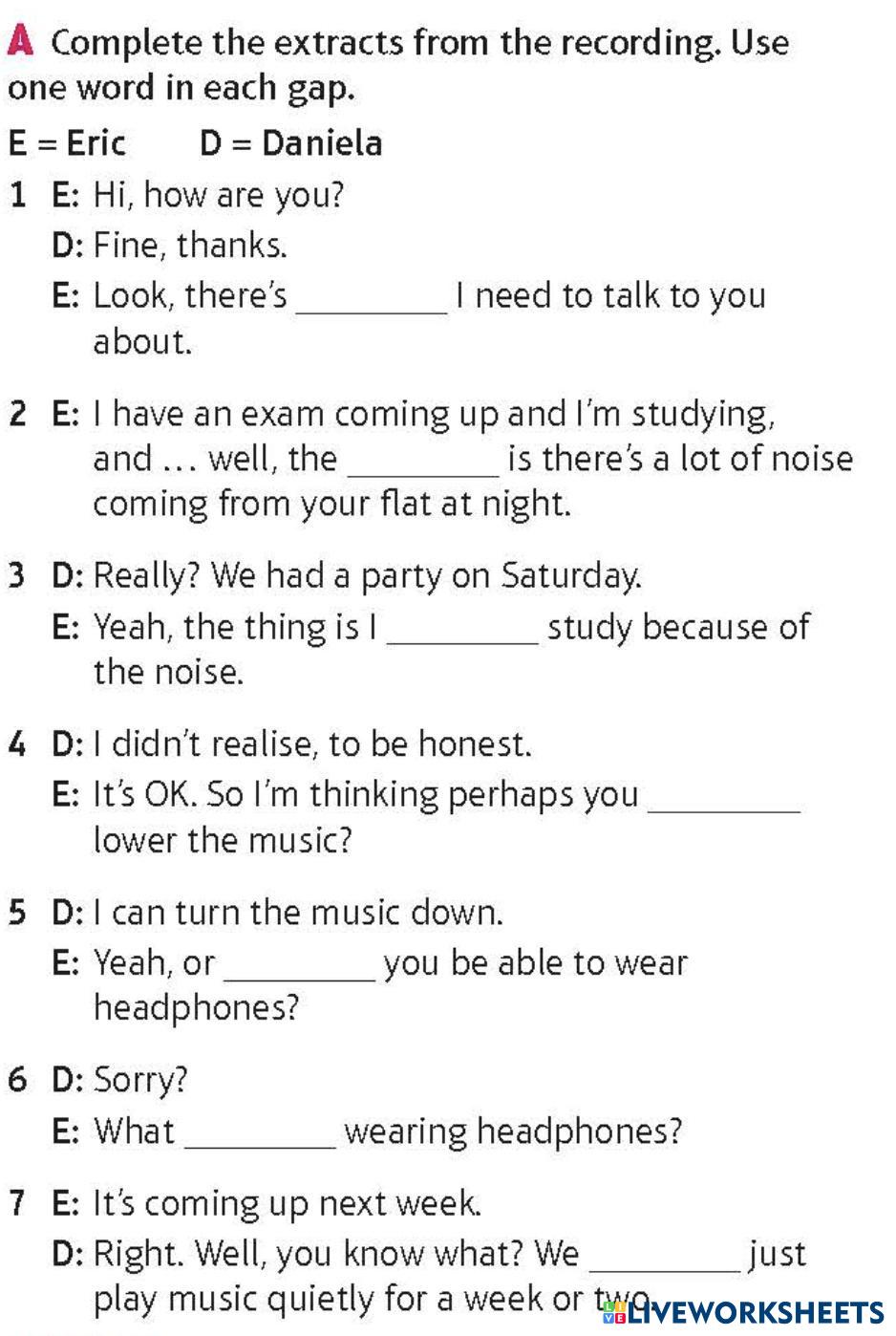 A Complete the extracts from the recording. Use one word in each gap.

E = Eric D = Daniela

1 E: Hi, how are you?
D: Fine, thanks.
E: Look, there's ____ I need to talk to you about.

2 E: I have an exam coming up and I'm studying, and ... well, the ____ is there's a lot of noise coming from your flat at night.

3 D: Really? We had a party on Saturday.
E: Yeah, the thing is I ____ study because of the noise.

4 D: I didn't realise, to be honest.
E: It's OK. So I'm thinking perhaps you ____ lower the music?

5 D: I can turn the music down.
E: Yeah, or ____ you be able to wear headphones?

6 D: Sorry?
E: What ____ wearing headphones?

7 E: It's coming up next week.
D: Right. Well, you know what? We ____ just play music quietly for a week or two.

LIVEWORKSHEETS